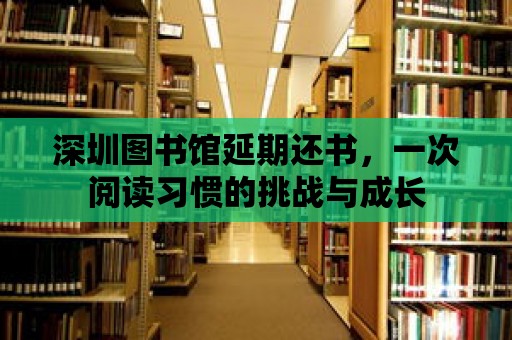 深圳图书馆延期还书，一次阅读习惯的挑战与成长